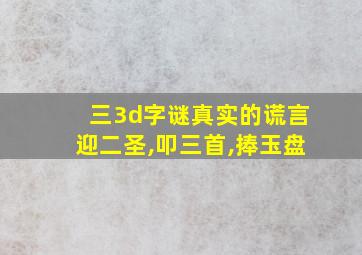 三3d字谜真实的谎言
迎二圣,叩三首,捧玉盘